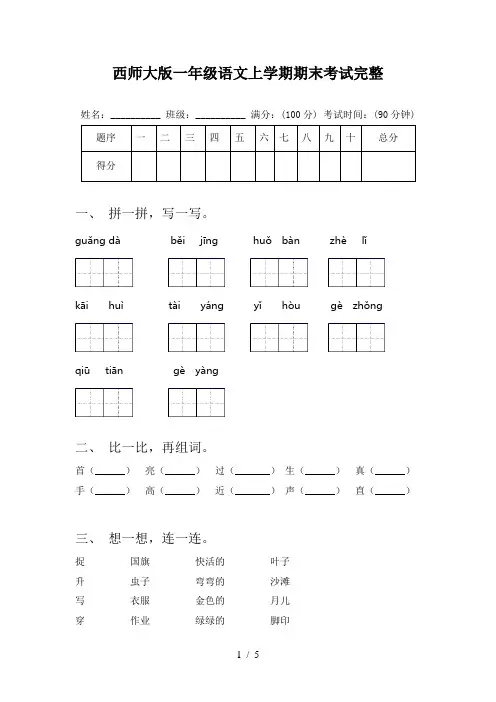 西师大版一年级语文上学期期末考试完整

姓名：__________ 班级：__________ 满分：（100 分） 考试时间：（90 分钟）

| 题序 | 一 | 二 | 三 | 四 | 五 | 六 | 七 | 八 | 九 | 十 | 总分 |
|---|---|---|---|---|---|---|---|---|---|---|---|
| 得分 | | | | | | | | | | | |

一、 拼一拼，写一写。

guǎng dà　　běi jīng　　huǒ bàn　　zhè lǐ

kāi huì　　tài yáng　　yǐ hòu　　gè zhǒng

qiū tiān　　gè yàng

二、 比一比，再组词。

首（______） 亮（______） 过（______） 生（______） 真（______）
手（______） 高（______） 近（______） 声（______） 直（______）

三、 想一想，连一连。

捉　　国旗　　快活的　　叶子
升　　虫子　　弯弯的　　沙滩
写　　衣服　　金色的　　月儿
穿　　作业　　绿绿的　　脚印

1 / 5